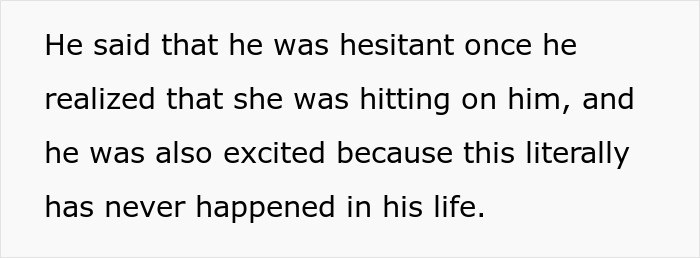 He said that he was hesitant once he realized that she was hitting on him, and he was also excited because this literally has never happened in his life.